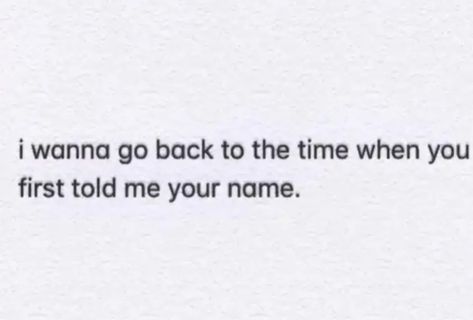 i wanna go back to the time when you first told me your name.